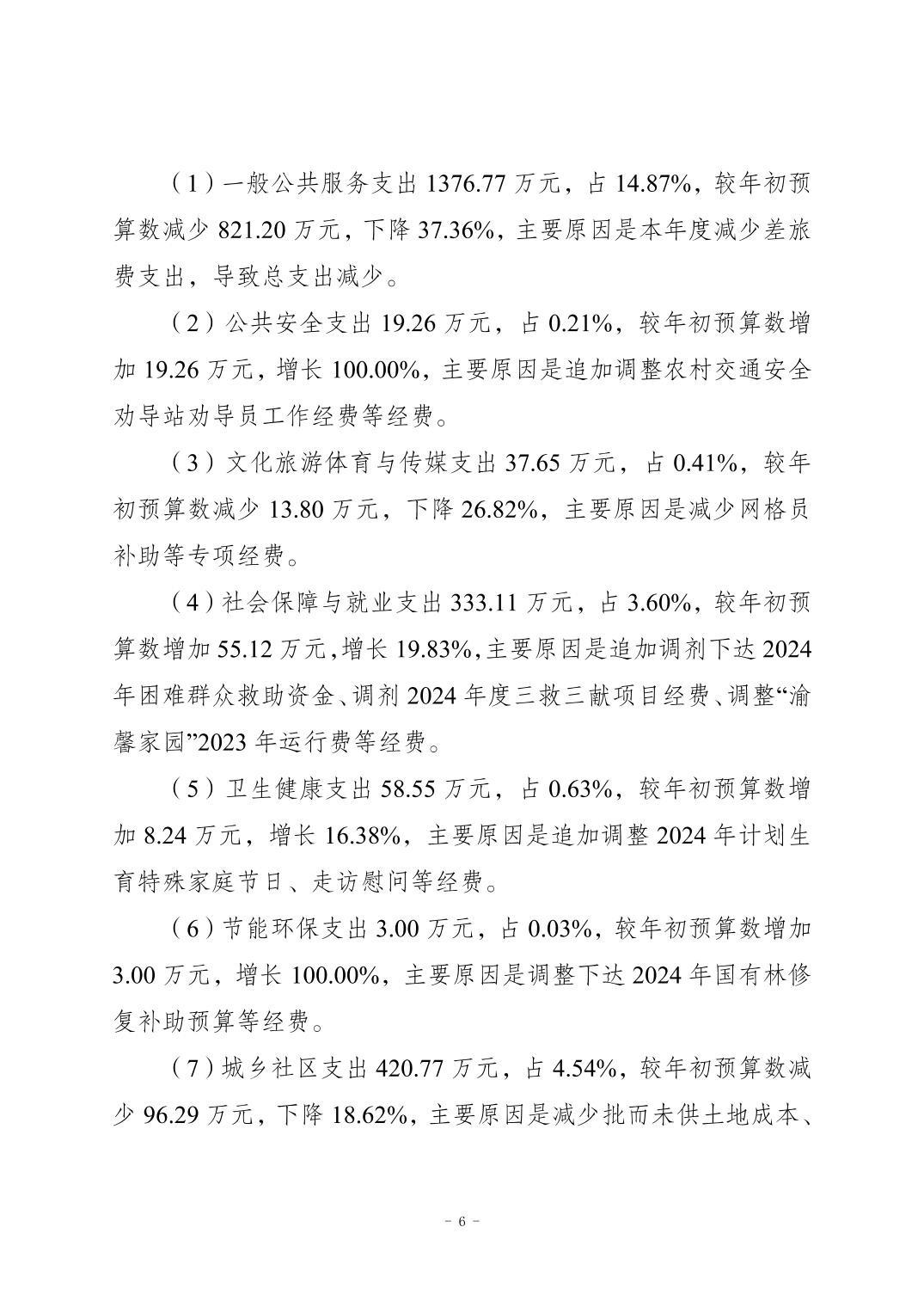 （1）一般公共服务支出1376.77万元，占14.87%，较年初预算数减少821.20万元，下降37.36%，主要原因是本年度减少差旅费支出，导致总支出减少。

（2）公共安全支出19.26万元，占0.21%，较年初预算数增加19.26万元，增长100.00%，主要原因是追加调整农村交通安全劝导站劝导员工作经费等经费。

（3）文化旅游体育与传媒支出37.65万元，占0.41%，较年初预算数减少13.80万元，下降26.82%，主要原因是减少网格员补助等专项经费。

（4）社会保障与就业支出333.11万元，占3.60%，较年初预算数增加55.12万元，增长19.83%，主要原因是追加调剂下达2024年困难群众救助资金、调剂2024年度三救三献项目经费、调整“渝馨家园”2023年运行费等经费。

（5）卫生健康支出58.55万元，占0.63%，较年初预算数增加8.24万元，增长16.38%，主要原因是追加调整2024年计划生育特殊家庭节日、走访慰问等经费。

（6）节能环保支出3.00万元，占0.03%，较年初预算数增加3.00万元，增长100.00%，主要原因是调整下达2024年国有林修复补助预算等经费。

（7）城乡社区支出420.77万元，占4.54%，较年初预算数减少96.29万元，下降18.62%，主要原因是减少批而未供土地成本、

- 6 -